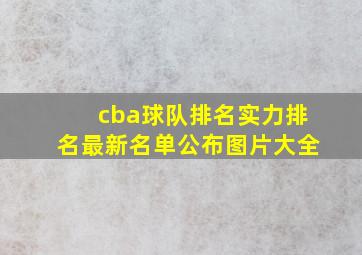 cba球队排名实力排名最新名单公布图片大全